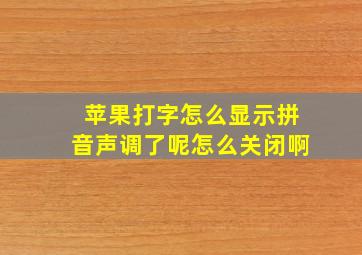 苹果打字怎么显示拼音声调了呢怎么关闭啊